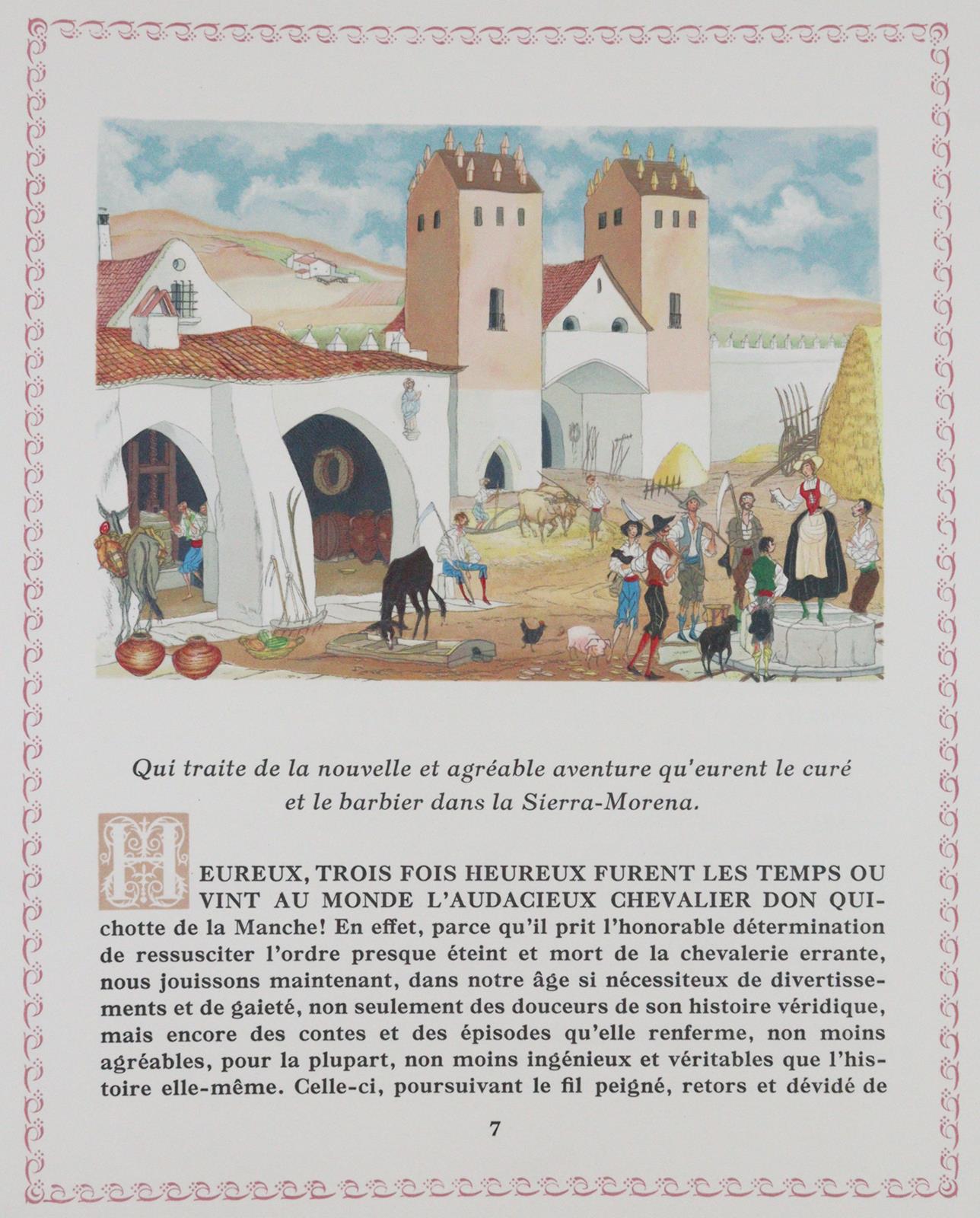 Qui traite de la nouvelle et agréable aventure qu'eurent le curé et le barbier dans la Sierra-Morena.

HEUREUX, TROIS FOIS HEUREUX FURENT LES TEMPS OU VINT AU MONDE L'AUDACIEUX CHEVALIER DON QUIchotte de la Manche! En effet, parce qu'il prit l'honorable détermination de ressusciter l'ordre presque éteint et mort de la chevalerie errante, nous jouissons maintenant, dans notre âge si nécessiteux de divertissements et de gaieté, non seulement des douceurs de son histoire véridique, mais encore des contes et des épisodes qu'elle renferme, non moins agréables, pour la plupart, non moins ingénieux et véritables que l'histoire elle-même. Celle-ci, poursuivant le fil peigné, retors et dévidé de

7